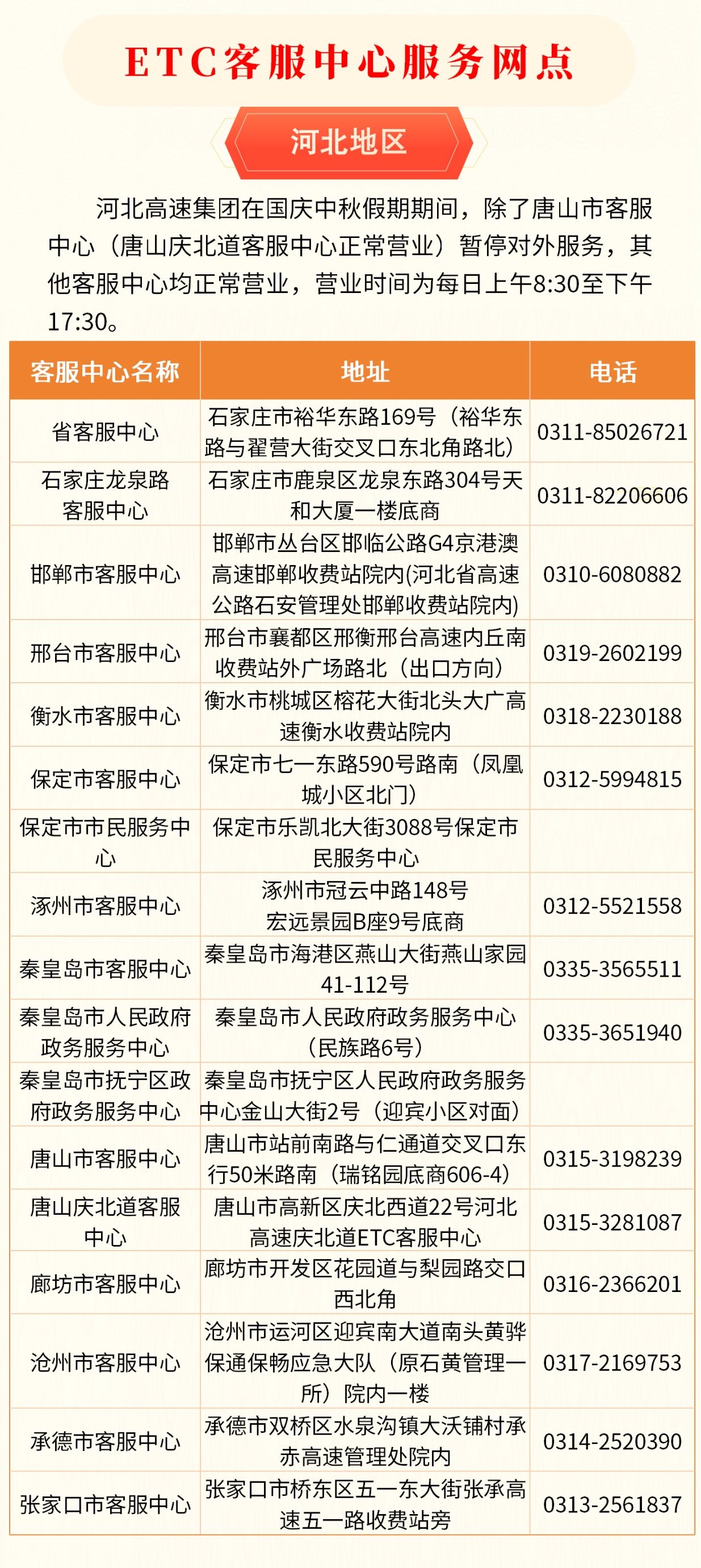 ETC客服中心服务网点

河北地区

河北高速集团在国庆中秋假期期间，除了唐山市客服中心（唐山庆北道客服中心正常营业）暂停对外服务，其他客服中心均正常营业，营业时间为每日上午8:30至下午17:30。

| 客服中心名称 | 地址 | 电话 |
|---|---|---|
| 省客服中心 | 石家庄市裕华东路169号（裕华东路与翟营大街交叉口东北角路北） | 0311-85026721 |
| 石家庄龙泉路客服中心 | 石家庄市鹿泉区龙泉东路304号天和大厦一楼底商 | 0311-82206606 |
| 邯郸市客服中心 | 邯郸市丛台区邯临公路G4京港澳高速邯郸收费站院内(河北省高速公路石安管理处邯郸收费站院内) | 0310-6080882 |
| 邢台市客服中心 | 邢台市襄都区邢衡邢台高速内丘南收费站外广场路北（出口方向） | 0319-2602199 |
| 衡水市客服中心 | 衡水市桃城区榕花大街北头大广高速衡水收费站院内 | 0318-2230188 |
| 保定市客服中心 | 保定市七一东路590号路南（凤凰城小区北门） | 0312-5994815 |
| 保定市市民服务中心 | 保定市乐凯北大街3088号保定市民服务中心 | |
| 涿州市客服中心 | 涿州市冠云中路148号宏远景园B座9号底商 | 0312-5521558 |
| 秦皇岛市客服中心 | 秦皇岛市海港区燕山大街燕山家园41-112号 | 0335-3565511 |
| 秦皇岛市人民政府政务服务中心 | 秦皇岛市人民政府政务服务中心（民族路6号） | 0335-3651940 |
| 秦皇岛市抚宁区政府政务服务中心 | 秦皇岛市抚宁区人民政府政务服务中心金山大街2号（迎宾小区对面） | |
| 唐山市客服中心 | 唐山市站前南路与仁通道交叉口东行50米路南（瑞铭园底商606-4） | 0315-3198239 |
| 唐山庆北道客服中心 | 唐山市高新区庆北西道22号河北高速庆北道ETC客服中心 | 0315-3281087 |
| 廊坊市客服中心 | 廊坊市开发区花园道与梨园路交口西北角 | 0316-2366201 |
| 沧州市客服中心 | 沧州市运河区迎宾南大道南头黄骅保通保畅应急大队（原石黄管理一所）院内一楼 | 0317-2169753 |
| 承德市客服中心 | 承德市双桥区水泉沟镇大沃铺村承赤高速管理处院内 | 0314-2520390 |
| 张家口市客服中心 | 张家口市桥东区五一东大街张承高速五一路收费站旁 | 0313-2561837 |